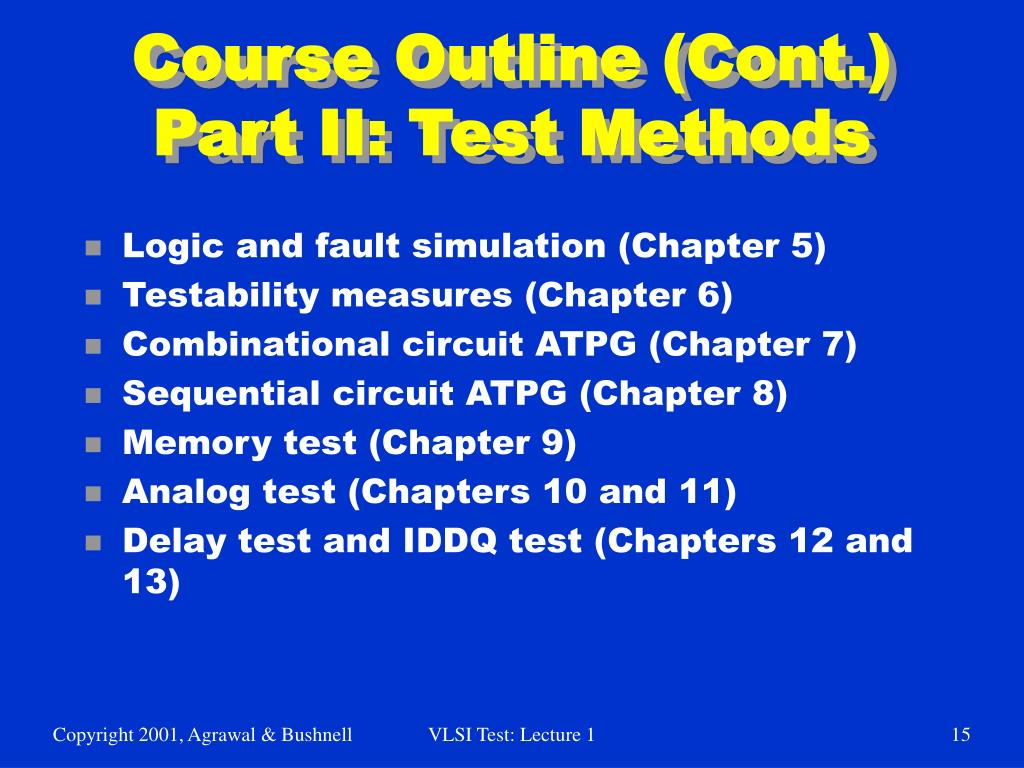 Course Outline (Cont.)
Part II: Test Methods

- Logic and fault simulation (Chapter 5)
- Testability measures (Chapter 6)
- Combinational circuit ATPG (Chapter 7)
- Sequential circuit ATPG (Chapter 8)
- Memory test (Chapter 9)
- Analog test (Chapters 10 and 11)
- Delay test and IDDQ test (Chapters 12 and 13)

Copyright 2001, Agrawal & Bushnell VLSI Test: Lecture 1 15